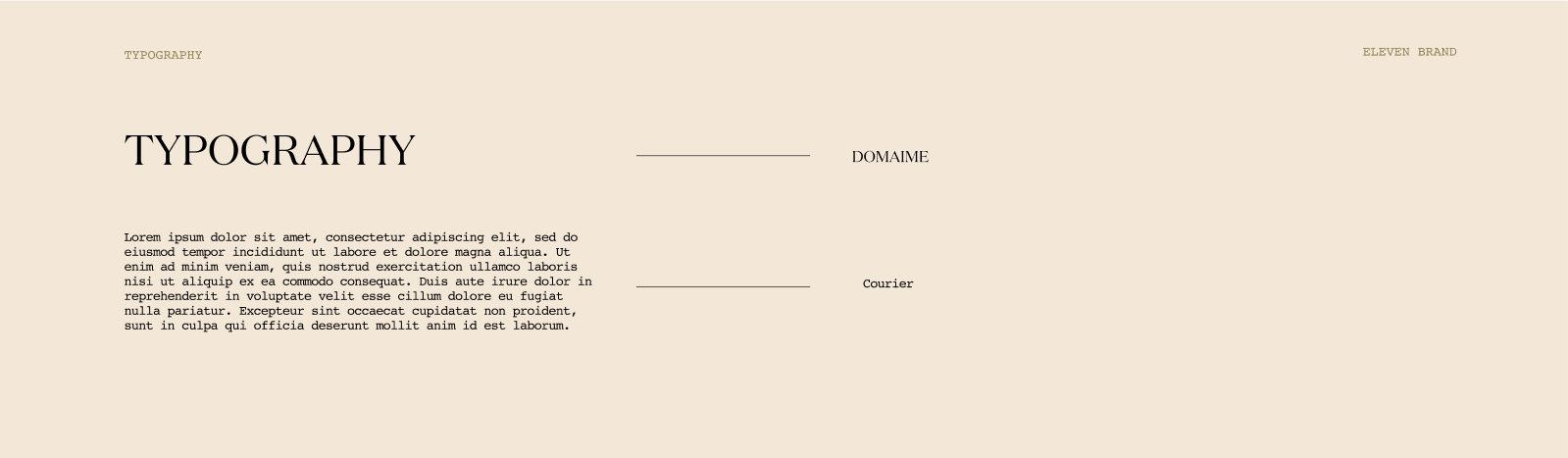 TYPOGRAPHY

ELEVEN BRAND

TYPOGRAPHY

DOMAIME

Lorem ipsum dolor sit amet, consectetur adipiscing elit, sed do eiusmod tempor incididunt ut labore et dolore magna aliqua. Ut enim ad minim veniam, quis nostrud exercitation ullamco laboris nisi ut aliquip ex ea commodo consequat. Duis aute irure dolor in reprehenderit in voluptate velit esse cillum dolore eu fugiat nulla pariatur. Excepteur sint occaecat cupidatat non proident, sunt in culpa qui officia deserunt mollit anim id est laborum.

Courier